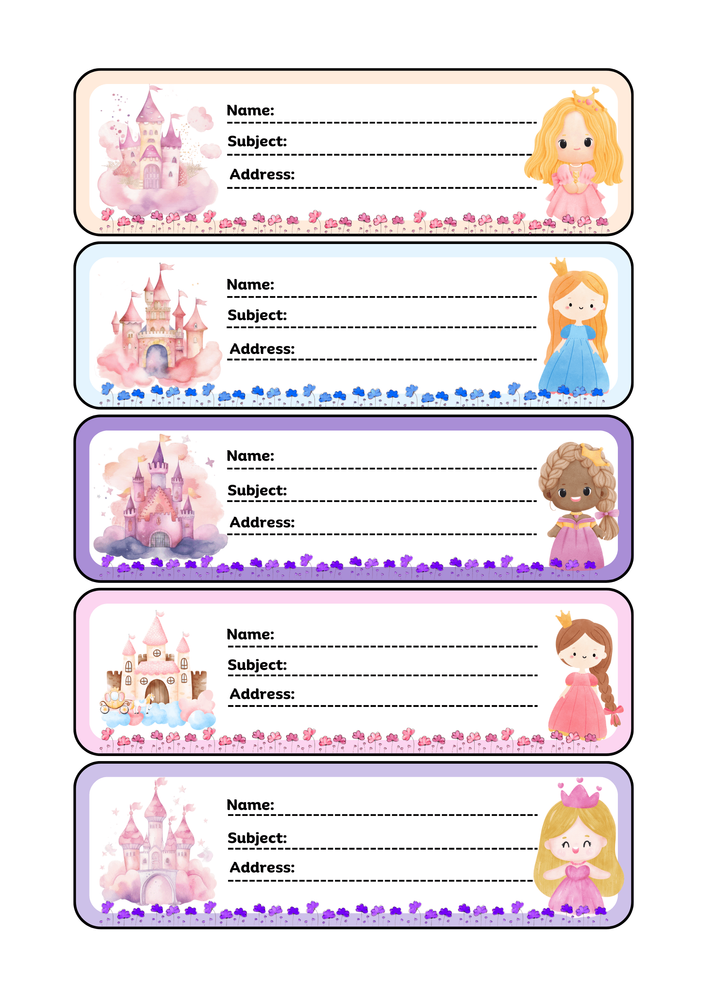 Name:
Subject:
Address:

Name:
Subject:
Address:

Name:
Subject:
Address:

Name:
Subject:
Address:

Name:
Subject:
Address: